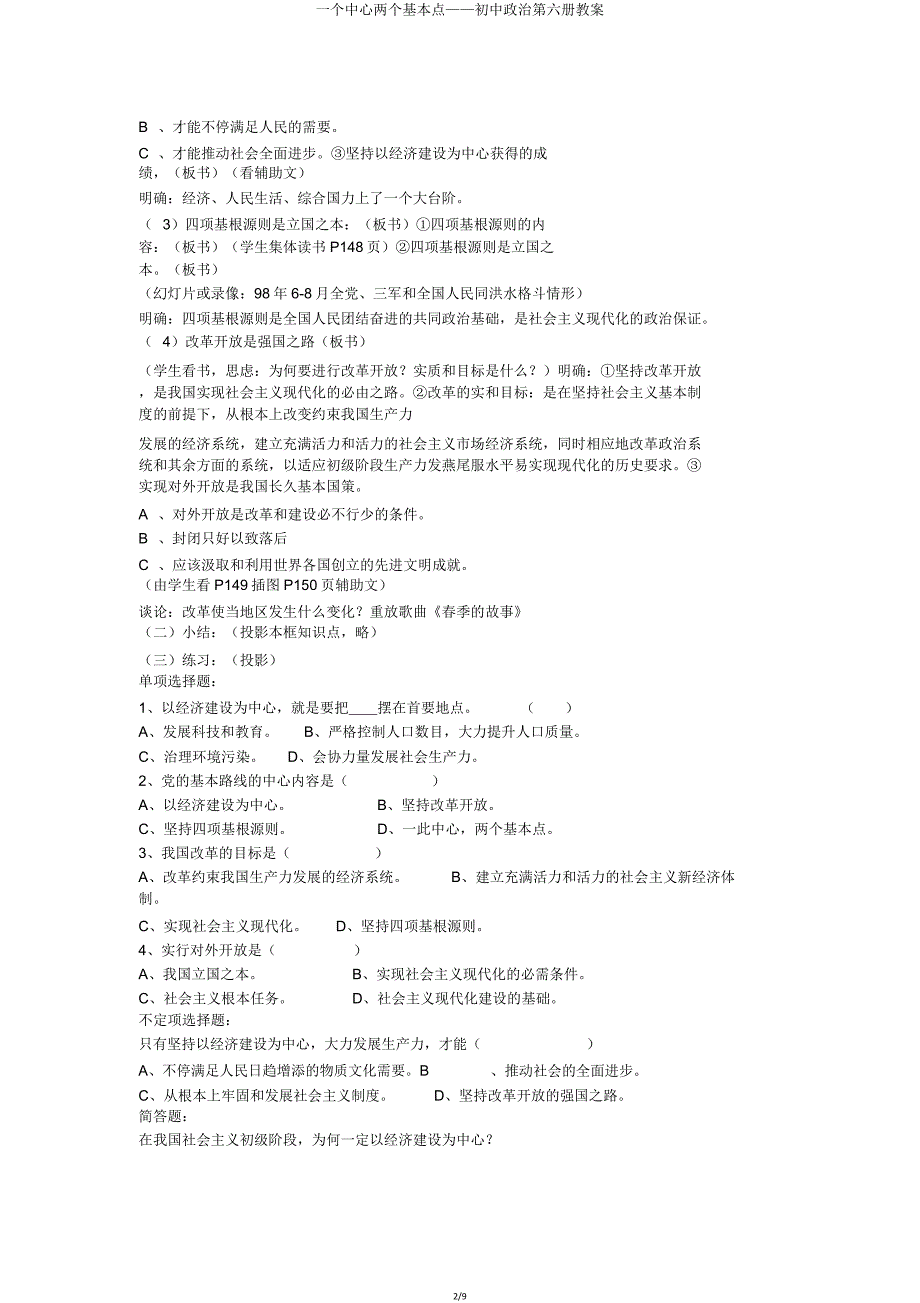 一个中心两个基本点——初中政治第六册教案

B 、才能不停满足人民的需要。

C 、才能推动社会全面进步。③坚持以经济建设为中心获得的成绩，（板书）（看辅助文）

明确：经济、人民生活、综合国力上了一个大台阶。

（ 3）四项基根源则是立国之本：（板书）①四项基根源则的内容：（板书）（学生集体读书 P148 页）②四项基根源则是立国之本。（板书）

（幻灯片或录像：98 年 6-8 月全党、三军和全国人民同洪水格斗情形）

明确：四项基根源则是全国人民团结奋进的共同政治基础，是社会主义现代化的政治保证。

（ 4）改革开放是强国之路（板书）

（学生看书，思虑：为何要进行改革开放？实质和目标是什么？）明确：①坚持改革开放，是我国实现社会主义现代化的必由之路。②改革的实和目标：是在坚持社会主义基本制度的前提下，从根本上改变约束我国生产力

发展的经济系统，建立充满活力和活力的社会主义市场经济系统，同时相应地改革政治系统和其余方面的系统，以适应初级阶段生产力发燕尾服水平易实现现代化的历史要求。③实现对外开放是我国长久基本国策。

A 、对外开放是改革和建设必不行少的条件。

B 、封闭只好以致落后

C 、应该汲取和利用世界各国创立的先进文明成就。

（由学生看 P149 插图 P150 页辅助文）

谈论：改革使当地区发生什么变化？重放歌曲《春季的故事》

（二）小结：（投影本框知识点，略）

（三）练习：（投影）

单项选择题：

1、以经济建设为中心，就是要把____摆在首要地点。 （ ）

A、发展科技和教育。 B、严格控制人口数目，大力提升人口质量。

C、治理环境污染。 D、会协力量发展社会生产力。

2、党的基本路线的中心内容是（ ）

A、以经济建设为中心。 B、坚持改革开放。

C、坚持四项基根源则。 D、一此中心，两个基本点。

3、我国改革的目标是（ ）

A、改革约束我国生产力发展的经济系统。 B、建立充满活力和活力的社会主义新经济体制。

C、实现社会主义现代化。 D、坚持四项基根源则。

4、实行对外开放是（ ）

A、我国立国之本。 B、实现社会主义现代化的必需条件。

C、社会主义根本任务。 D、社会主义现代化建设的基础。

不定项选择题：

只有坚持以经济建设为中心，大力发展生产力，才能（ ）

A、不停满足人民日趋增添的物质文化需要。B 、推动社会的全面进步。

C、从根本上牢固和发展社会主义制度。 D、坚持改革开放的强国之路。

简答题：

在我国社会主义初级阶段，为何一定以经济建设为中心？

2/9